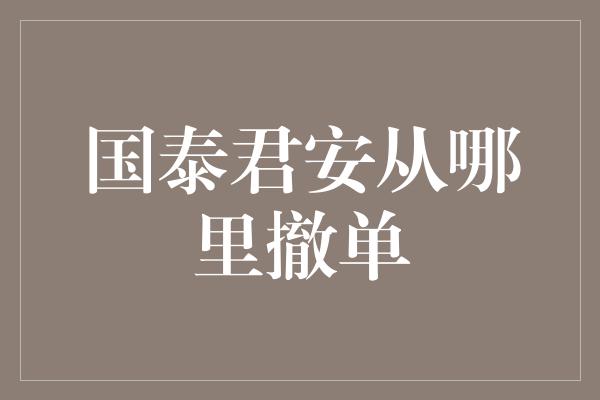 国泰君安从哪里撤单